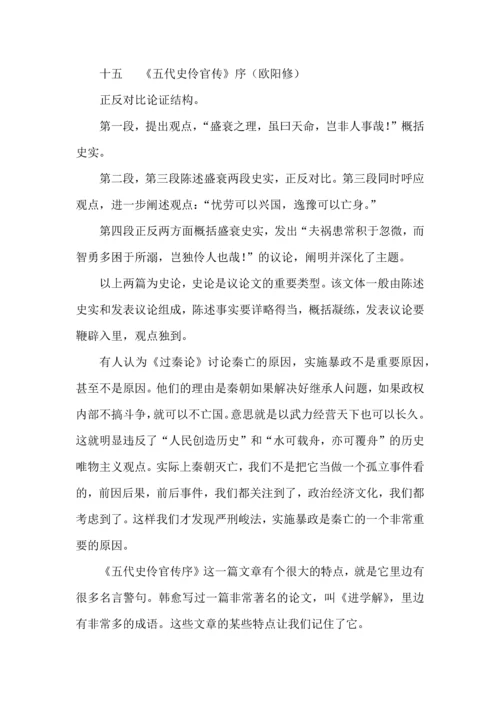 十五　《五代史伶官传》序（欧阳修）

正反对比论证结构。

第一段，提出观点，“盛衰之理，虽曰天命，岂非人事哉！”概括史实。

第二段，第三段陈述盛衰两段史实，正反对比。第三段同时呼应观点，进一步阐述观点：“忧劳可以兴国，逸豫可以亡身。”

第四段正反两方面概括盛衰史实，发出“夫祸患常积于忽微，而智勇多困于所溺，岂独伶人也哉！”的议论，阐明并深化了主题。

以上两篇为史论，史论是议论文的重要类型。该文体一般由陈述史实和发表议论组成，陈述事实要详略得当，概括凝练，发表议论要鞭辟入里，观点独到。

有人认为《过秦论》讨论秦亡的原因，实施暴政不是重要原因，甚至不是原因。他们的理由是秦朝如果解决好继承人问题，如果政权内部不搞斗争，就可以不亡国。意思就是以武力经营天下也可以长久。这就明显违反了“人民创造历史”和“水可载舟，亦可覆舟”的历史唯物主义观点。实际上秦朝灭亡，我们不是把它当做一个孤立事件看的，前因后果，前后事件，我们都关注到了，政治经济文化，我们都考虑到了。这样我们才发现严刑峻法，实施暴政是秦亡的一个非常重要的原因。

《五代史伶官传序》这一篇文章有个很大的特点，就是它里边有很多名言警句。韩愈写过一篇非常著名的论文，叫《进学解》，里边有非常多的成语。这些文章的某些特点让我们记住了它。